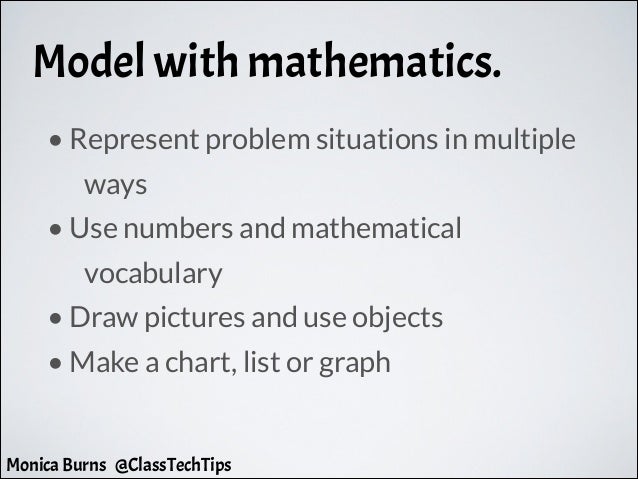 Model with mathematics.

• Represent problem situations in multiple ways
• Use numbers and mathematical vocabulary
• Draw pictures and use objects
• Make a chart, list or graph

Monica Burns @ClassTechTips